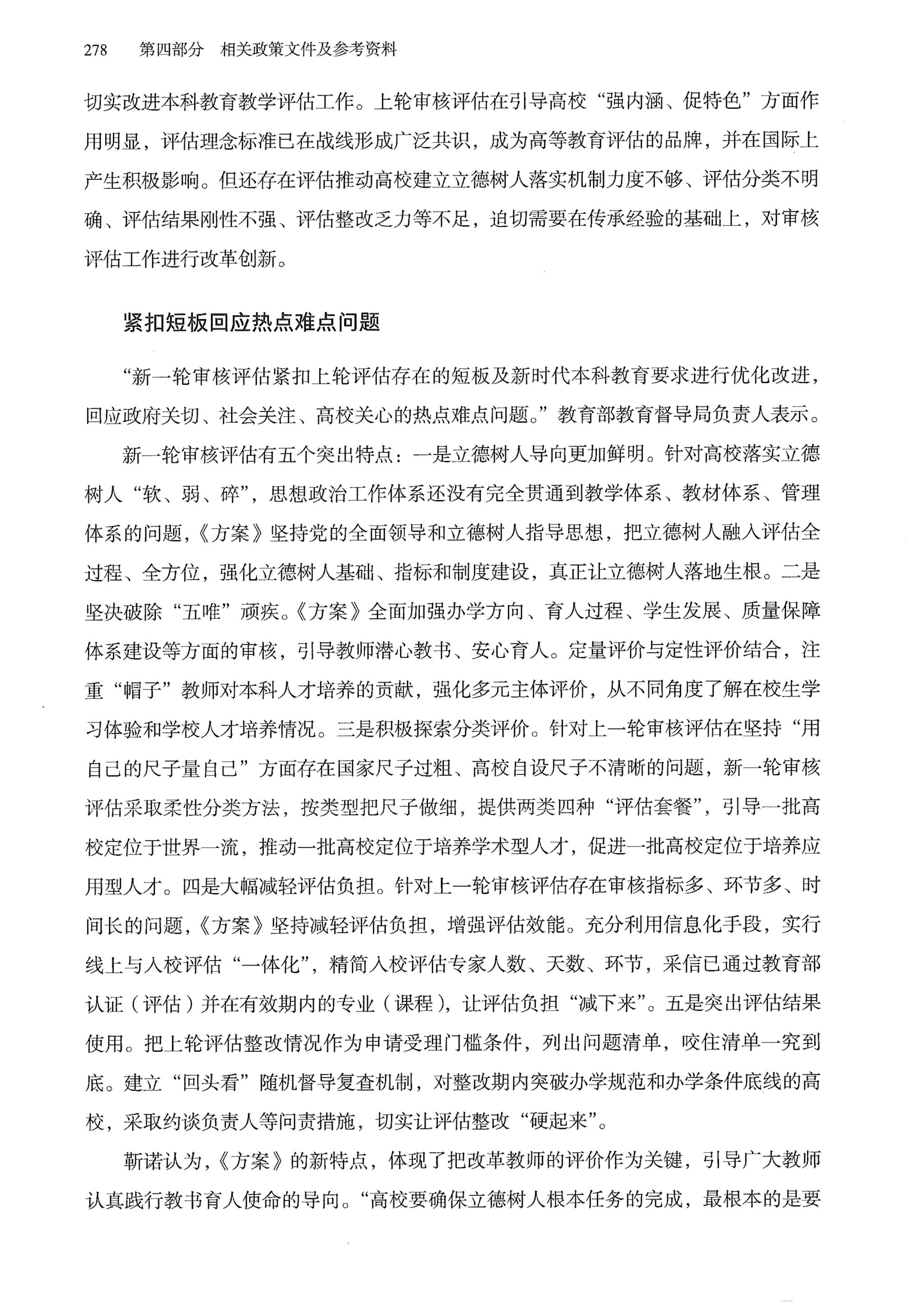 278　第四部分　相关政策文件及参考资料

切实改进本科教育教学评估工作。上轮审核评估在引导高校“强内涵、促特色”方面作用明显，评估理念标准已在战线形成广泛共识，成为高等教育评估的品牌，并在国际上产生积极影响。但还存在评估推动高校建立立德树人落实机制力度不够、评估分类不明确、评估结果刚性不强、评估整改乏力等不足，迫切需要在传承经验的基础上，对审核评估工作进行改革创新。

紧扣短板回应热点难点问题

“新一轮审核评估紧扣上轮评估存在的短板及新时代本科教育要求进行优化改进，回应政府关切、社会关注、高校关心的热点难点问题。”教育部教育督导局负责人表示。

新一轮审核评估有五个突出特点：一是立德树人导向更加鲜明。针对高校落实立德树人“软、弱、碎”，思想政治工作体系还没有完全贯通到教学体系、教材体系、管理体系的问题，《方案》坚持党的全面领导和立德树人指导思想，把立德树人融入评估全过程、全方位，强化立德树人基础、指标和制度建设，真正让立德树人落地生根。二是坚决破除“五唯”顽疾。《方案》全面加强办学方向、育人过程、学生发展、质量保障体系建设等方面的审核，引导教师潜心教书、安心育人。定量评价与定性评价结合，注重“帽子”教师对本科人才培养的贡献，强化多元主体评价，从不同角度了解在校生学习体验和学校人才培养情况。三是积极探索分类评价。针对上一轮审核评估在坚持“用自己的尺子量自己”方面存在国家尺子过粗、高校自设尺子不清晰的问题，新一轮审核评估采取柔性分类方法，按类型把尺子做细，提供两类四种“评估套餐”，引导一批高校定位于世界一流，推动一批高校定位于培养学术型人才，促进一批高校定位于培养应用型人才。四是大幅减轻评估负担。针对上一轮审核评估存在审核指标多、环节多、时间长的问题，《方案》坚持减轻评估负担，增强评估效能。充分利用信息化手段，实行线上与入校评估“一体化”，精简入校评估专家人数、天数、环节，采信已通过教育部认证（评估）并在有效期内的专业（课程），让评估负担“减下来”。五是突出评估结果使用。把上轮评估整改情况作为申请受理门槛条件，列出问题清单，咬住清单一究到底。建立“回头看”随机督导复查机制，对整改期内突破办学规范和办学条件底线的高校，采取约谈负责人等问责措施，切实让评估整改“硬起来”。

靳诺认为，《方案》的新特点，体现了把改革教师的评价作为关键，引导广大教师认真践行教书育人使命的导向。“高校要确保立德树人根本任务的完成，最根本的是要